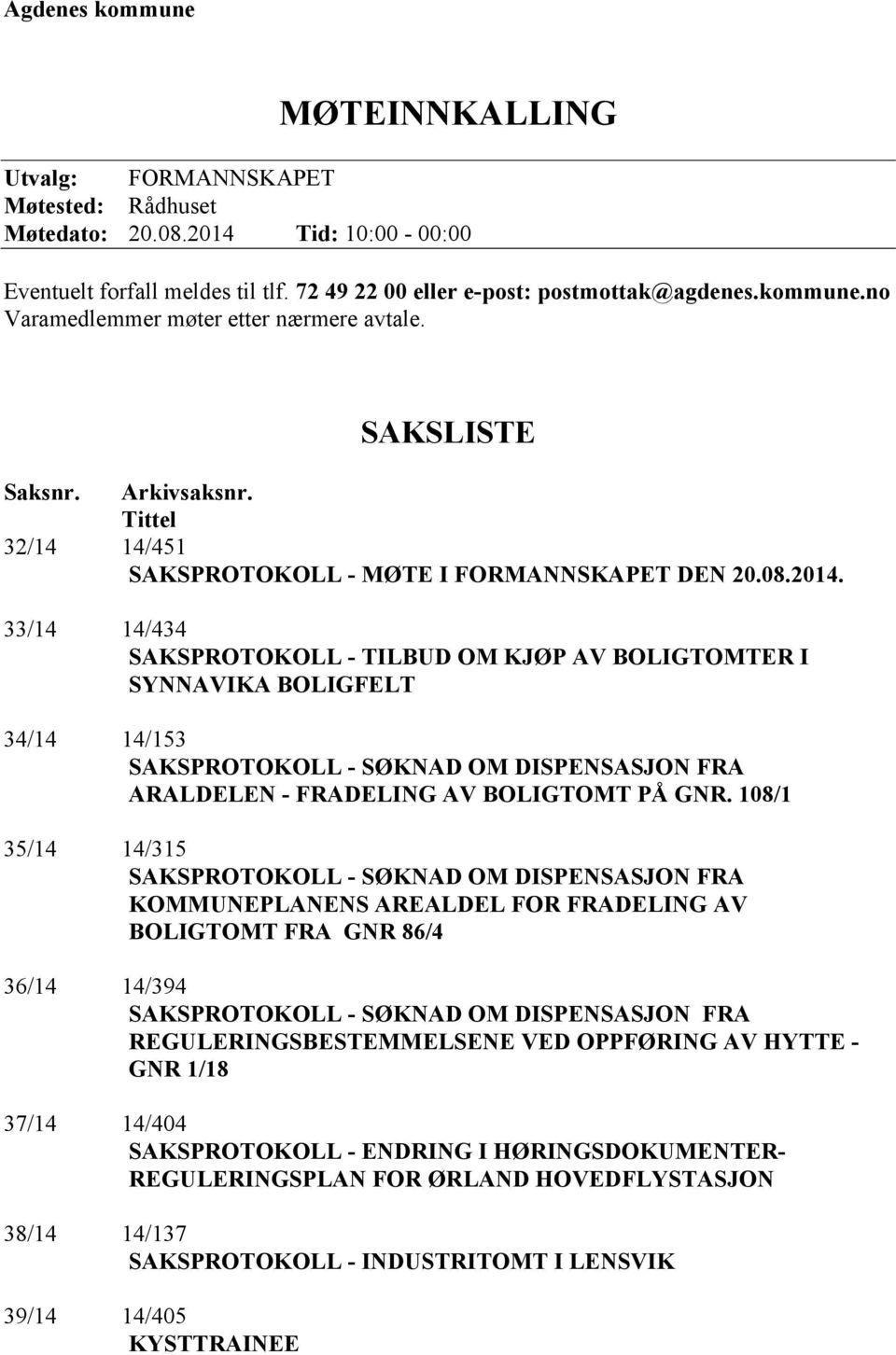 Agdenes kommune

MØTEINNKALLING

Utvalg: FORMANNSKAPET
Møtested: Rådhuset
Møtedato: 20.08.2014 Tid: 10:00 - 00:00

Eventuelt forfall meldes til tlf. 72 49 22 00 eller e-post: postmottak@agdenes.kommune.no
Varamedlemmer møter etter nærmere avtale.

SAKSLISTE

Saksnr. Arkivsaksnr.
Tittel

32/14 14/451
SAKSPROTOKOLL - MØTE I FORMANNSKAPET DEN 20.08.2014.

33/14 14/434
SAKSPROTOKOLL - TILBUD OM KJØP AV BOLIGTOMTER I SYNNAVIKA BOLIGFELT

34/14 14/153
SAKSPROTOKOLL - SØKNAD OM DISPENSASJON FRA ARALDELEN - FRADELING AV BOLIGTOMT PÅ GNR. 108/1

35/14 14/315
SAKSPROTOKOLL - SØKNAD OM DISPENSASJON FRA KOMMUNEPLANENS AREALDEL FOR FRADELING AV BOLIGTOMT FRA GNR 86/4

36/14 14/394
SAKSPROTOKOLL - SØKNAD OM DISPENSASJON FRA REGULERINGSBESTEMMELSENE VED OPPFØRING AV HYTTE - GNR 1/18

37/14 14/404
SAKSPROTOKOLL - ENDRING I HØRINGSDOKUMENTER- REGULERINGSPLAN FOR ØRLAND HOVEDFLYSTASJON

38/14 14/137
SAKSPROTOKOLL - INDUSTRITOMT I LENSVIK

39/14 14/405
KYSTTRAINEE